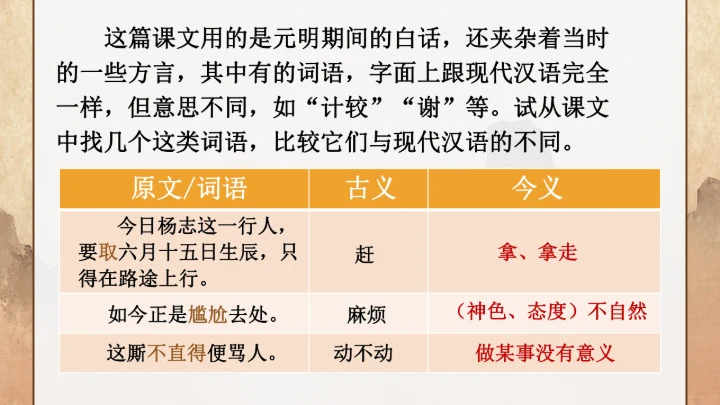 这篇课文用的是元明期间的白话，还夹杂着当时的一些方言，其中有的词语，字面上跟现代汉语完全一样，但意思不同，如“计较”“谢”等。试从课文中找几个这类词语，比较它们与现代汉语的不同。

| 原文/词语 | 古义 | 今义 |
|---|---|---|
| 今日杨志这一行人，要取六月十五日生辰，只得在路途上行。 | 赶 | 拿、拿走 |
| 如今正是尴尬去处。 | 麻烦 | （神色、态度）不自然 |
| 这厮不直得便骂人。 | 动不动 | 做某事没有意义 |